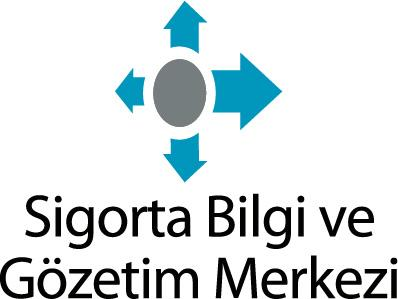 Sigorta Bilgi ve Gözetim Merkezi